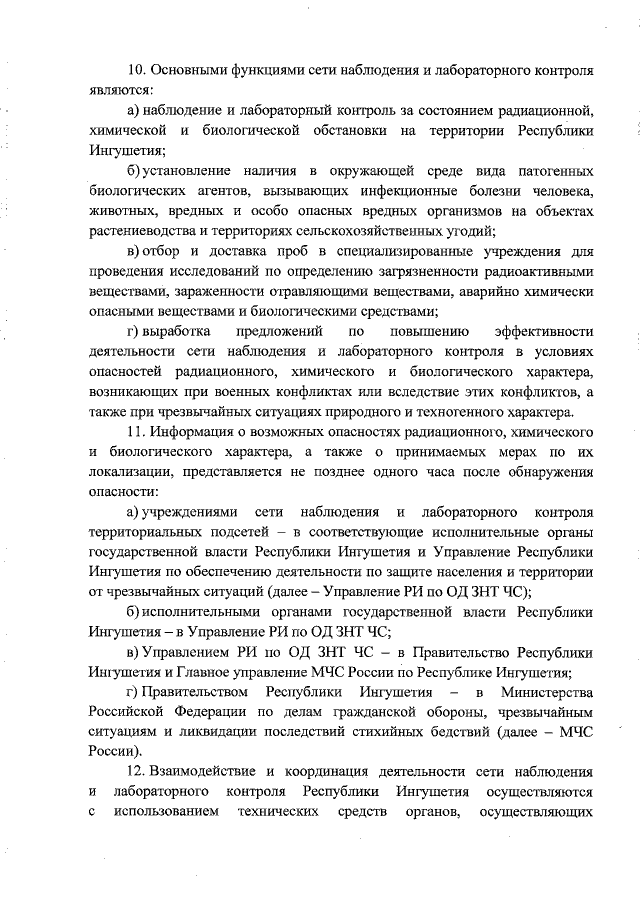 10. Основными функциями сети наблюдения и лабораторного контроля являются:

а) наблюдение и лабораторный контроль за состоянием радиационной, химической и биологической обстановки на территории Республики Ингушетия;

б) установление наличия в окружающей среде вида патогенных биологических агентов, вызывающих инфекционные болезни человека, животных, вредных и особо опасных вредных организмов на объектах растениеводства и территориях сельскохозяйственных угодий;

в) отбор и доставка проб в специализированные учреждения для проведения исследований по определению загрязненности радиоактивными веществами, зараженности отравляющими веществами, аварийно химически опасными веществами и биологическими средствами;

г) выработка предложений по повышению эффективности деятельности сети наблюдения и лабораторного контроля в условиях опасностей радиационного, химического и биологического характера, возникающих при военных конфликтах или вследствие этих конфликтов, а также при чрезвычайных ситуациях природного и техногенного характера.

11. Информация о возможных опасностях радиационного, химического и биологического характера, а также о принимаемых мерах по их локализации, представляется не позднее одного часа после обнаружения опасности:

а) учреждениями сети наблюдения и лабораторного контроля территориальных подсетей – в соответствующие исполнительные органы государственной власти Республики Ингушетия и Управление Республики Ингушетия по обеспечению деятельности по защите населения и территории от чрезвычайных ситуаций (далее – Управление РИ по ОД ЗНТ ЧС);

б) исполнительными органами государственной власти Республики Ингушетия – в Управление РИ по ОД ЗНТ ЧС;

в) Управлением РИ по ОД ЗНТ ЧС – в Правительство Республики Ингушетия и Главное управление МЧС России по Республике Ингушетия;

г) Правительством Республики Ингушетия – в Министерства Российской Федерации по делам гражданской обороны, чрезвычайным ситуациям и ликвидации последствий стихийных бедствий (далее – МЧС России).

12. Взаимодействие и координация деятельности сети наблюдения и лабораторного контроля Республики Ингушетия осуществляются с использованием технических средств органов, осуществляющих